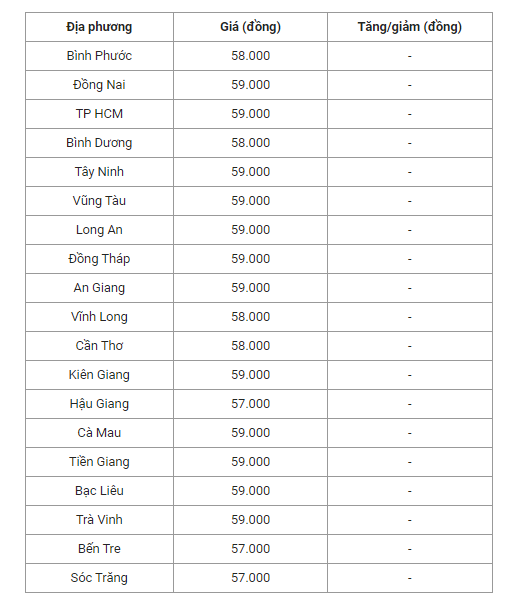 | Địa phương | Giá (đồng) | Tăng/giảm (đồng) |
|---|---|---|
| Bình Phước | 58.000 | - |
| Đồng Nai | 59.000 | - |
| TP HCM | 59.000 | - |
| Bình Dương | 58.000 | - |
| Tây Ninh | 59.000 | - |
| Vũng Tàu | 59.000 | - |
| Long An | 59.000 | - |
| Đồng Tháp | 59.000 | - |
| An Giang | 59.000 | - |
| Vĩnh Long | 58.000 | - |
| Cần Thơ | 58.000 | - |
| Kiên Giang | 59.000 | - |
| Hậu Giang | 57.000 | - |
| Cà Mau | 59.000 | - |
| Tiền Giang | 59.000 | - |
| Bạc Liêu | 59.000 | - |
| Trà Vinh | 59.000 | - |
| Bến Tre | 57.000 | - |
| Sóc Trăng | 57.000 | - |